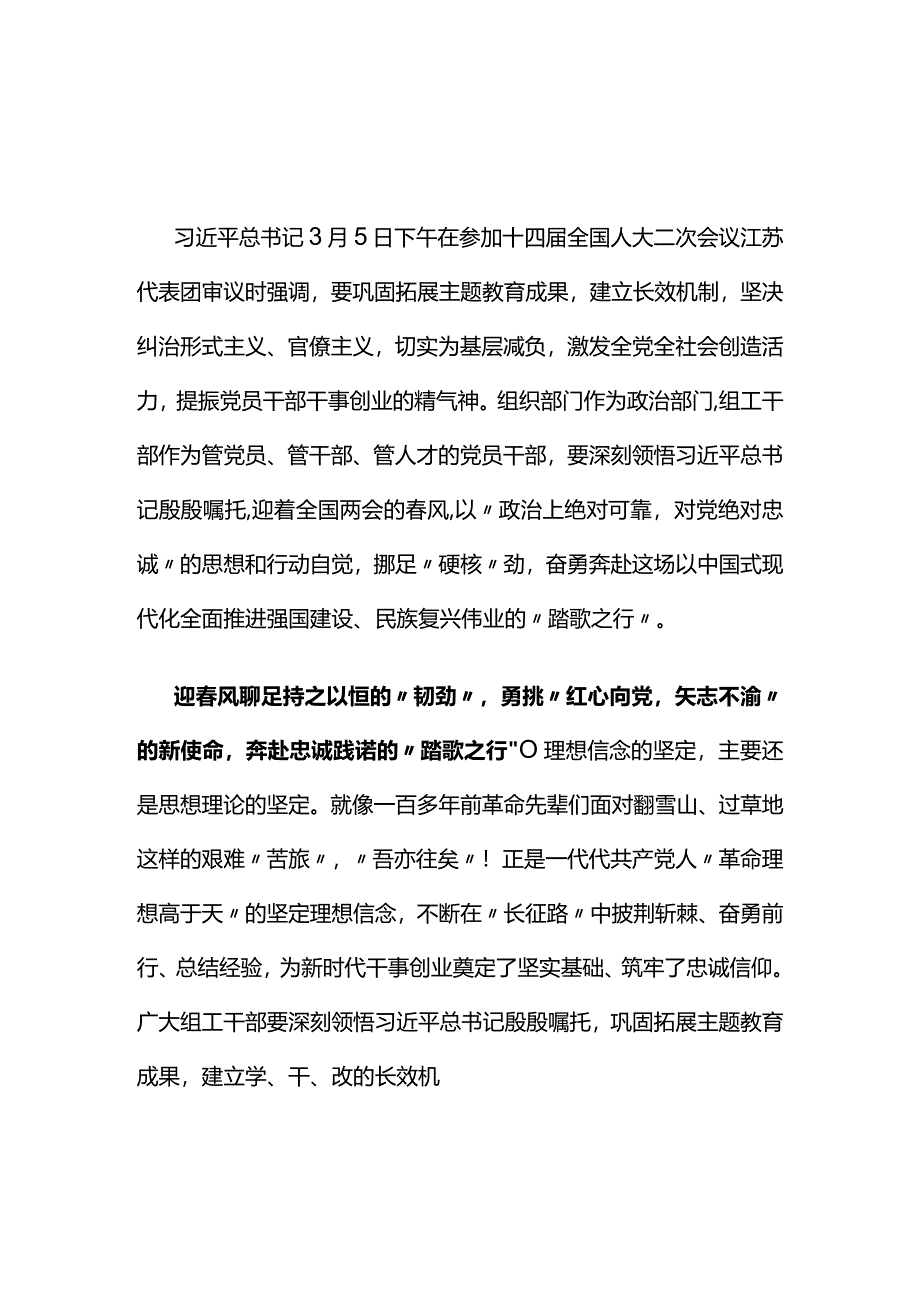 习近平总书记3月5日下午在参加十四届全国人大二次会议江苏代表团审议时强调，要巩固拓展主题教育成果，建立长效机制，坚决纠治形式主义、官僚主义，切实为基层减负，激发全党全社会创造活力，提振党员干部干事创业的精气神。组织部门作为政治部门,组工干部作为管党员、管干部、管人才的党员干部，要深刻领悟习近平总书记殷殷嘱托,迎着全国两会的春风,以〃政治上绝对可靠，对党绝对忠诚〃的思想和行动自觉，挪足〃硬核〃劲，奋勇奔赴这场以中国式现代化全面推进强国建设、民族复兴伟业的〃踏歌之行〃。

迎春风聊足持之以恒的〃韧劲〃，勇挑〃红心向党，矢志不渝〃的新使命，奔赴忠诚践诺的〃踏歌之行"O理想信念的坚定，主要还是思想理论的坚定。就像一百多年前革命先辈们面对翻雪山、过草地这样的艰难〃苦旅〃，〃吾亦往矣〃！正是一代代共产党人〃革命理想高于天〃的坚定理想信念，不断在〃长征路〃中披荆斩棘、奋勇前行、总结经验，为新时代干事创业奠定了坚实基础、筑牢了忠诚信仰。广大组工干部要深刻领悟习近平总书记殷殷嘱托，巩固拓展主题教育成果，建立学、干、改的长效机